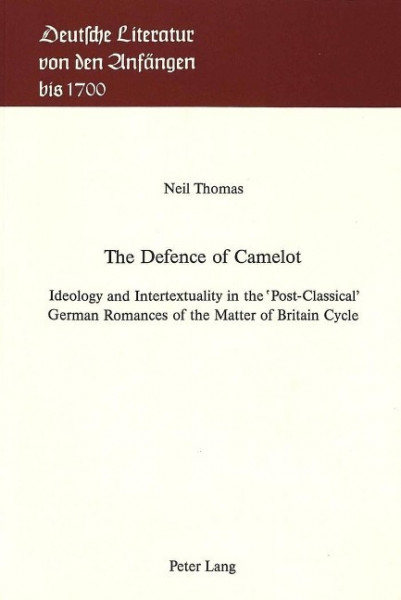 Deutſche Literatur
von den Anfängen
bis 1700

Neil Thomas

The Defence of Camelot

Ideology and Intertextuality in the 'Post-Classical' German Romances of the Matter of Britain Cycle

Peter Lang